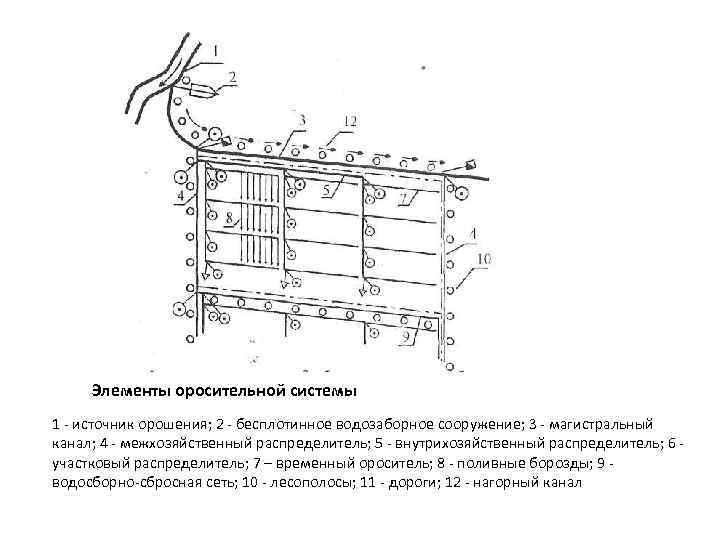 1
2
3
12
4
5
7
8
4
10
9

Элементы оросительной системы

1 - источник орошения; 2 - бесплотинное водозаборное сооружение; 3 - магистральный канал; 4 - межхозяйственный распределитель; 5 - внутрихозяйственный распределитель; 6 - участковый распределитель; 7 – временный ороситель; 8 - поливные борозды; 9 - водосборно-сбросная сеть; 10 - лесополосы; 11 - дороги; 12 - нагорный канал